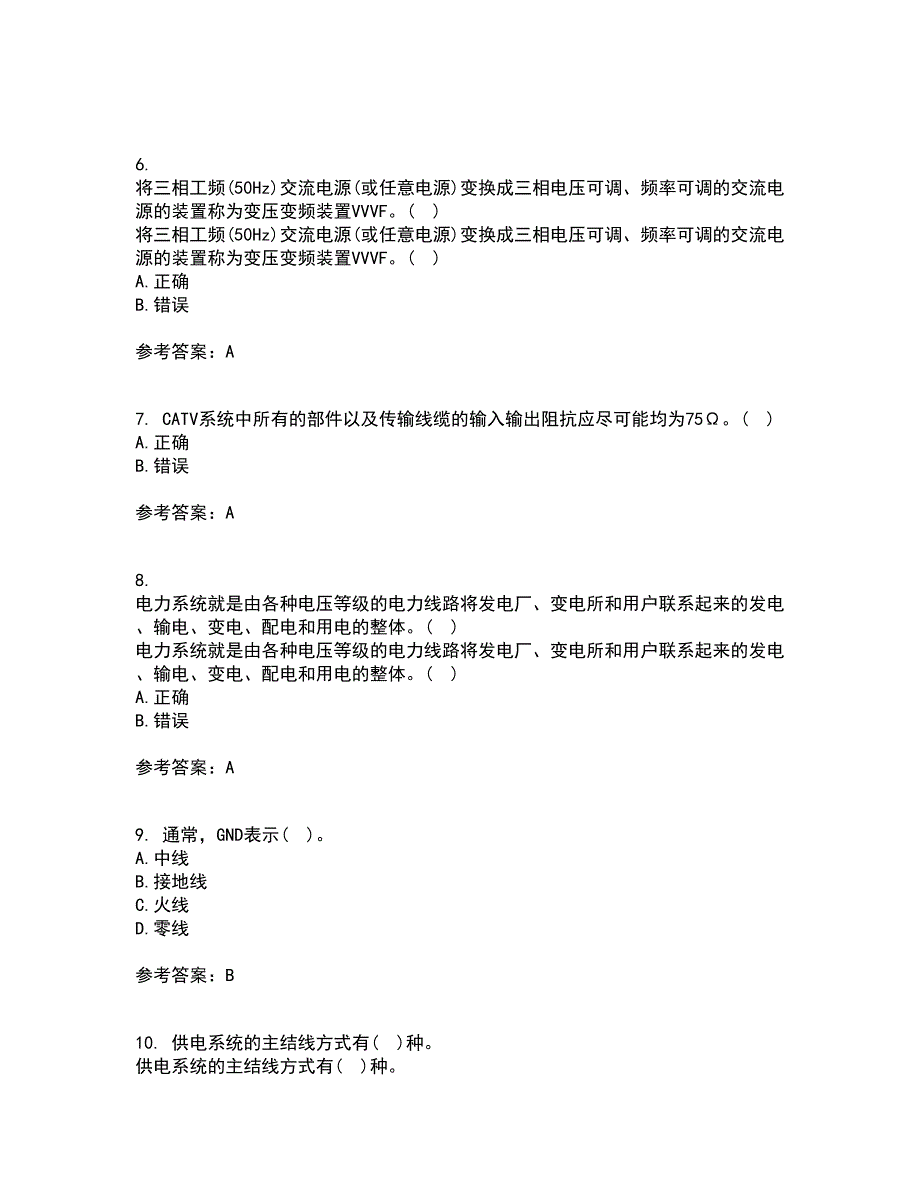 6.
将三相工频(50Hz)交流电源(或任意电源)变换成三相电压可调、频率可调的交流电源的装置称为变压变频装置VVVF。( )
将三相工频(50Hz)交流电源(或任意电源)变换成三相电压可调、频率可调的交流电源的装置称为变压变频装置VVVF。( )
A.正确
B.错误

参考答案：A

7. CATV系统中所有的部件以及传输线缆的输入输出阻抗应尽可能均为75Ω。( )
A.正确
B.错误

参考答案：A

8.
电力系统就是由各种电压等级的电力线路将发电厂、变电所和用户联系起来的发电、输电、变电、配电和用电的整体。( )
电力系统就是由各种电压等级的电力线路将发电厂、变电所和用户联系起来的发电、输电、变电、配电和用电的整体。( )
A.正确
B.错误

参考答案：A

9. 通常，GND表示( )。
A.中线
B.接地线
C.火线
D.零线

参考答案：B

10. 供电系统的主结线方式有( )种。
供电系统的主结线方式有( )种。